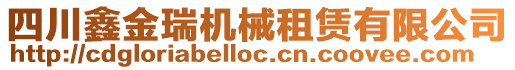 四川鑫金瑞机械租赁有限公司
http://cdgloriabelloc.cn.coovee.com